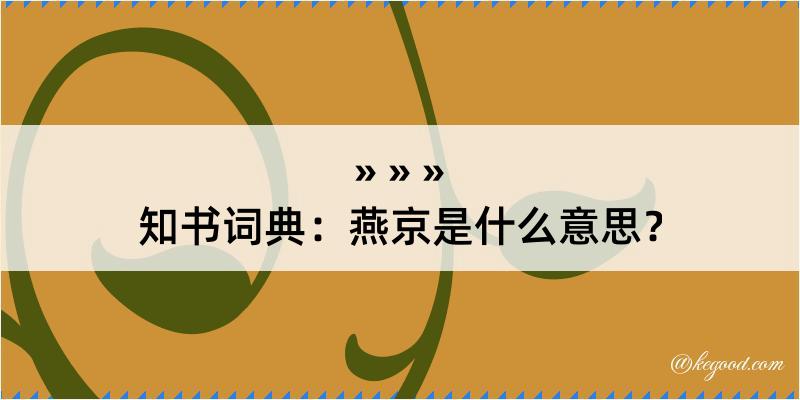 » » »

知书词典：燕京是什么意思？

@kegood.com